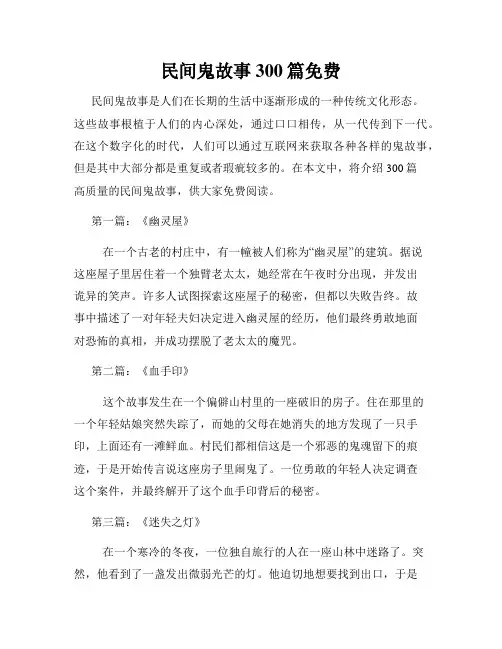 民间鬼故事300篇免费

民间鬼故事是人们在长期的生活中逐渐形成的一种传统文化形态。这些故事根植于人们的内心深处，通过口口相传，从一代传到下一代。在这个数字化的时代，人们可以通过互联网来获取各种各样的鬼故事，但是其中大部分都是重复或者瑕疵较多的。在本文中，将介绍300篇高质量的民间鬼故事，供大家免费阅读。

第一篇：《幽灵屋》

在一个古老的村庄中，有一幢被人们称为“幽灵屋”的建筑。据说这座屋子里居住着一个独臂老太太，她经常在午夜时分出现，并发出诡异的笑声。许多人试图探索这座屋子的秘密，但都以失败告终。故事中描述了一对年轻夫妇决定进入幽灵屋的经历，他们最终勇敢地面对恐怖的真相，并成功摆脱了老太太的魔咒。

第二篇：《血手印》

这个故事发生在一个偏僻山村里的一座破旧的房子。住在那里的一个年轻姑娘突然失踪了，而她的父母在她消失的地方发现了一只手印，上面还有一滩鲜血。村民们都相信这是一个邪恶的鬼魂留下的痕迹，于是开始传言说这座房子里闹鬼了。一位勇敢的年轻人决定调查这个案件，并最终解开了这个血手印背后的秘密。

第三篇：《迷失之灯》

在一个寒冷的冬夜，一位独自旅行的人在一座山林中迷路了。突然，他看到了一盏发出微弱光芒的灯。他迫切地想要找到出口，于是